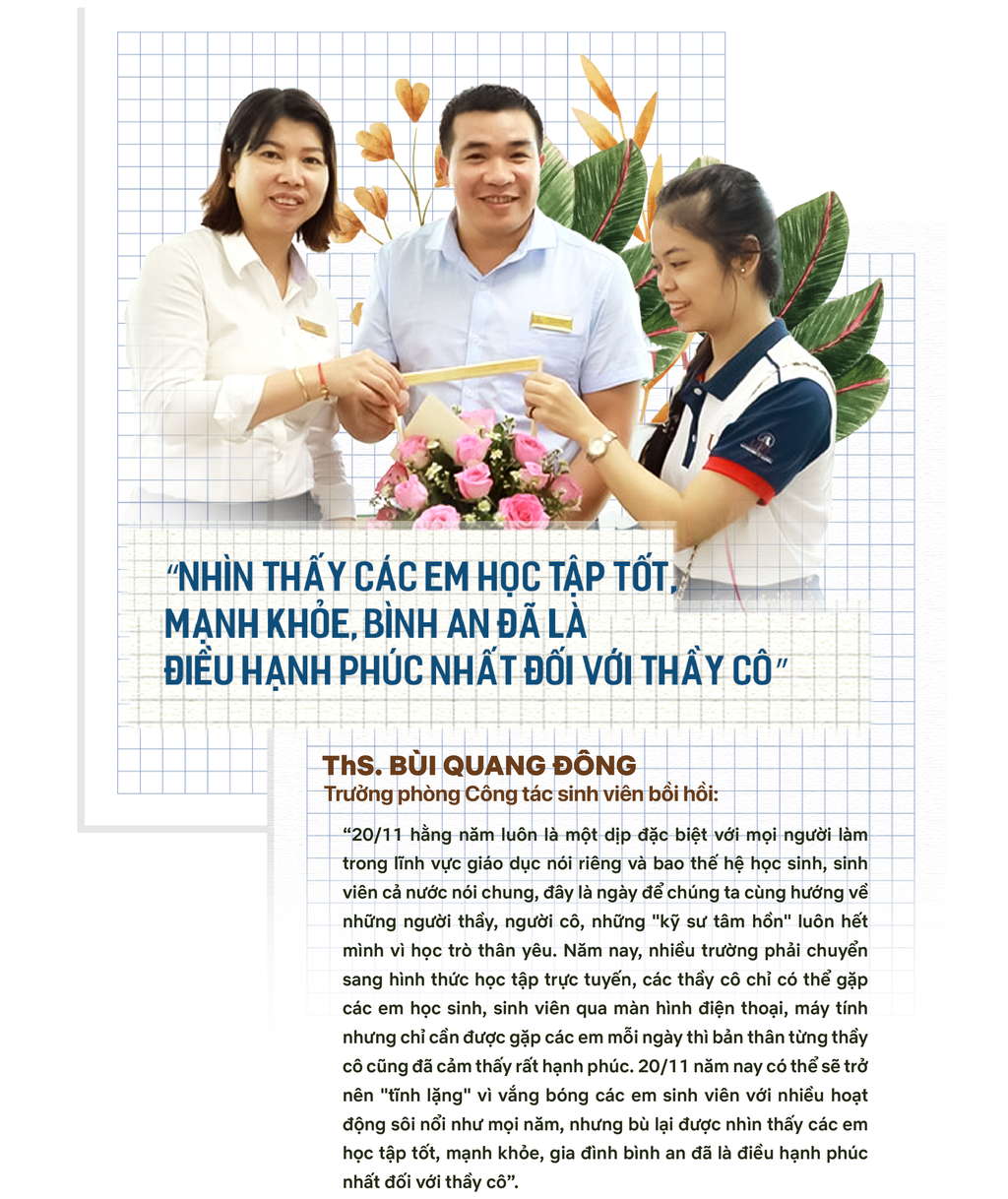 “NHÌN THẤY CÁC EM HỌC TẬP TỐT, MẠNH KHỎE, BÌNH AN ĐÃ LÀ ĐIỀU HẠNH PHÚC NHẤT ĐỐI VỚI THẦY CÔ”

ThS. BÙI QUANG ĐÔNG
Trưởng phòng Công tác sinh viên bồi hồi:

“20/11 hằng năm luôn là một dịp đặc biệt với mọi người làm trong lĩnh vực giáo dục nói riêng và bao thế hệ học sinh, sinh viên cả nước nói chung, đây là ngày để chúng ta cùng hướng về những người thầy, người cô, những "kỹ sư tâm hồn" luôn hết mình vì học trò thân yêu. Năm nay, nhiều trường phải chuyển sang hình thức học tập trực tuyến, các thầy cô chỉ có thể gặp các em học sinh, sinh viên qua màn hình điện thoại, máy tính nhưng chỉ cần được gặp các em mỗi ngày thì bản thân từng thầy cô cũng đã cảm thấy rất hạnh phúc. 20/11 năm nay có thể sẽ trở nên "tĩnh lặng" vì vắng bóng các em sinh viên với nhiều hoạt động sôi nổi như mọi năm, nhưng bù lại được nhìn thấy các em học tập tốt, mạnh khỏe, gia đình bình an đã là điều hạnh phúc nhất đối với thầy cô”.